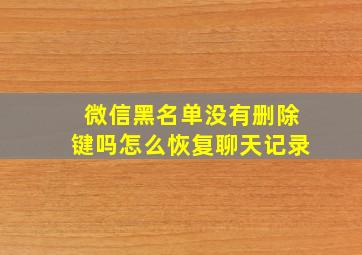 微信黑名单没有删除键吗怎么恢复聊天记录